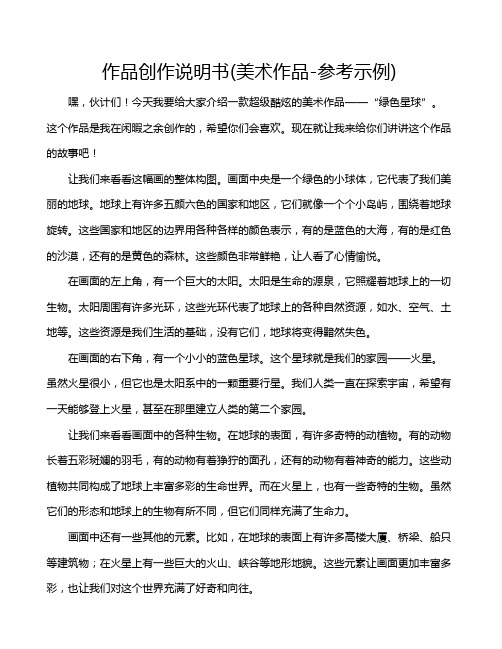 作品创作说明书(美术作品-参考示例)

嘿，伙计们！今天我要给大家介绍一款超级酷炫的美术作品——“绿色星球”。这个作品是我在闲暇之余创作的，希望你们会喜欢。现在就让我来给你们讲讲这个作品的故事吧！

让我们来看看这幅画的整体构图。画面中央是一个绿色的小球体，它代表了我们美丽的地球。地球上有许多五颜六色的国家和地区，它们就像一个个小岛屿，围绕着地球旋转。这些国家和地区的边界用各种各样的颜色表示，有的是蓝色的大海，有的是红色的沙漠，还有的是黄色的森林。这些颜色非常鲜艳，让人看了心情愉悦。

在画面的左上角，有一个巨大的太阳。太阳是生命的源泉，它照耀着地球上的一切生物。太阳周围有许多光环，这些光环代表了地球上的各种自然资源，如水、空气、土地等。这些资源是我们生活的基础，没有它们，地球将变得黯然失色。

在画面的右下角，有一个小小的蓝色星球。这个星球就是我们的家园——火星。虽然火星很小，但它也是太阳系中的一颗重要行星。我们人类一直在探索宇宙，希望有一天能够登上火星，甚至在那里建立人类的第二个家园。

让我们来看看画面中的各种生物。在地球的表面，有许多奇特的动植物。有的动物长着五彩斑斓的羽毛，有的动物有着狰狞的面孔，还有的动物有着神奇的能力。这些动植物共同构成了地球上丰富多彩的生命世界。而在火星上，也有一些奇特的生物。虽然它们的形态和地球上的生物有所不同，但它们同样充满了生命力。

画面中还有一些其他的元素。比如，在地球的表面上有许多高楼大厦、桥梁、船只等建筑物；在火星上有一些巨大的火山、峡谷等地形地貌。这些元素让画面更加丰富多彩，也让我们对这个世界充满了好奇和向往。